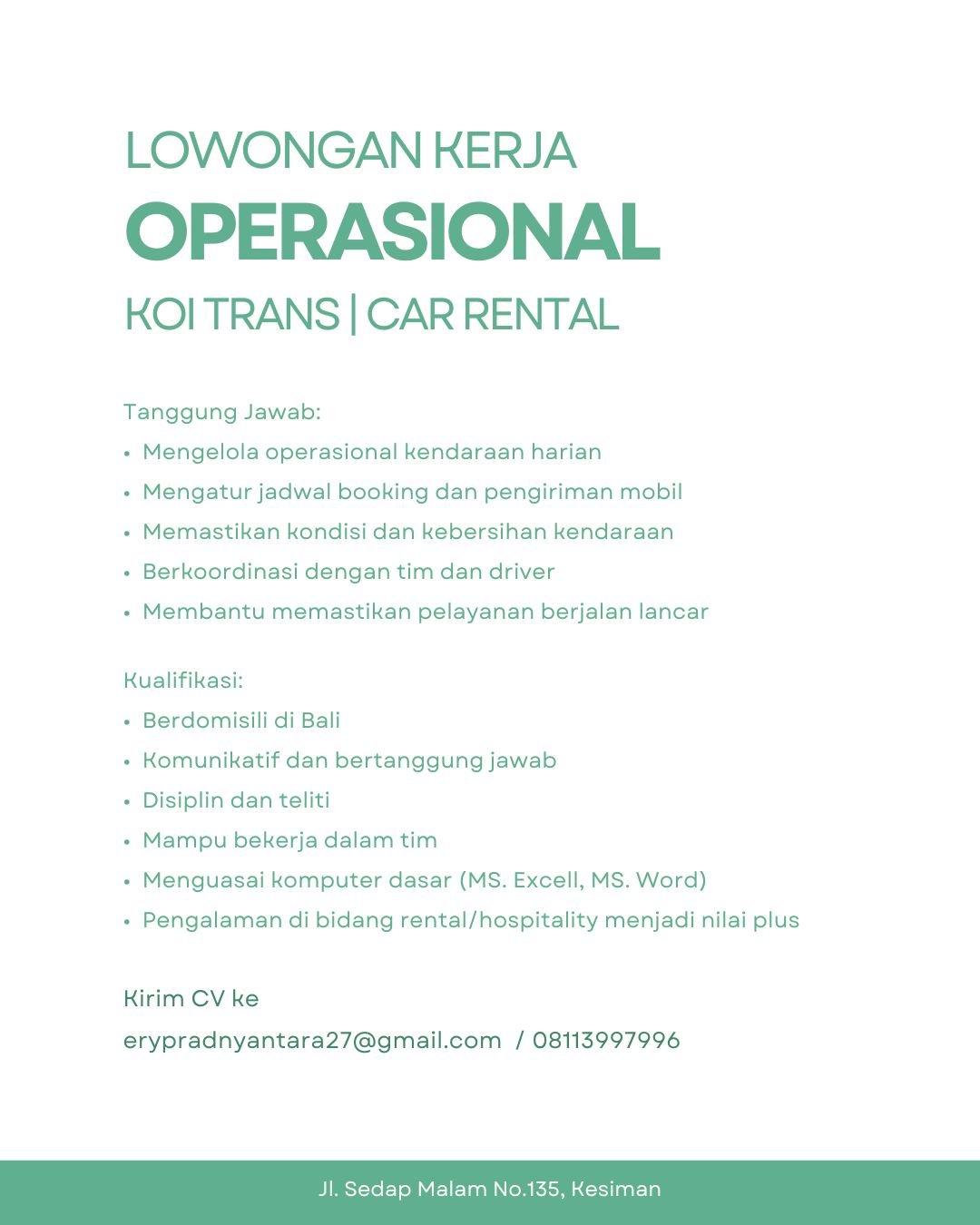 LOWONGAN KERJA

OPERASIONAL

KOI TRANS | CAR RENTAL

Tanggung Jawab:
• Mengelola operasional kendaraan harian
• Mengatur jadwal booking dan pengiriman mobil
• Memastikan kondisi dan kebersihan kendaraan
• Berkoordinasi dengan tim dan driver
• Membantu memastikan pelayanan berjalan lancar

Kualifikasi:
• Berdomisili di Bali
• Komunikatif dan bertanggung jawab
• Disiplin dan teliti
• Mampu bekerja dalam tim
• Menguasai komputer dasar (MS. Excell, MS. Word)
• Pengalaman di bidang rental/hospitality menjadi nilai plus

Kirim CV ke
erypradnyantara27@gmail.com / 08113997996

Jl. Sedap Malam No.135, Kesiman